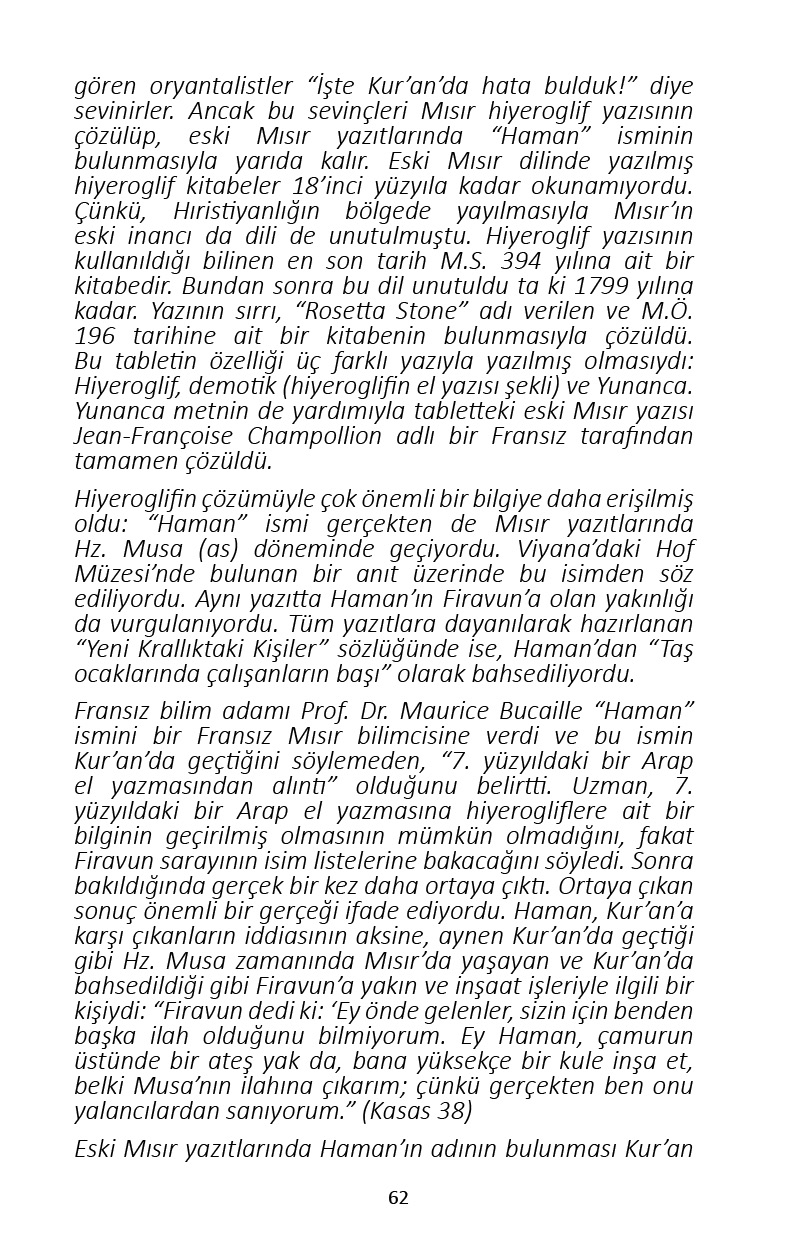 gören oryantalistler “İşte Kur’an’da hata bulduk!” diye sevinirler. Ancak bu sevinçleri Mısır hiyeroglif yazısının çözülüp, eski Mısır yazıtlarında “Haman” isminin bulunmasıyla yarıda kalır. Eski Mısır dilinde yazılmış hiyeroglif kitabeler 18’inci yüzyıla kadar okunamıyordu. Çünkü, Hıristiyanlığın bölgede yayılmasıyla Mısır’ın eski inancı da dili de unutulmuştu. Hiyeroglif yazısının kullanıldığı bilinen en son tarih M.S. 394 yılına ait bir kitabedir. Bundan sonra bu dil unutuldu ta ki 1799 yılına kadar. Yazının sırrı, “Rosetta Stone” adı verilen ve M.Ö. 196 tarihine ait bir kitabenin bulunmasıyla çözüldü. Bu tabletin özelliği üç farklı yazıyla yazılmış olmasıydı: Hiyeroglif, demotik (hiyeroglifin el yazısı şekli) ve Yunanca. Yunanca metnin de yardımıyla tabletteki eski Mısır yazısı Jean-Françoise Champollion adlı bir Fransız tarafından tamamen çözüldü.

Hiyeroglifin çözümüyle çok önemli bir bilgiye daha erişilmiş oldu: “Haman” ismi gerçekten de Mısır yazıtlarında Hz. Musa (as) döneminde geçiyordu. Viyana’daki Hof Müzesi’nde bulunan bir anıt üzerinde bu isimden söz ediliyordu. Aynı yazıtta Haman’ın Firavun’a olan yakınlığı da vurgulanıyordu. Tüm yazıtlara dayanılarak hazırlanan “Yeni Krallıktaki Kişiler” sözlüğünde ise, Haman’dan “Taş ocaklarında çalışanların başı” olarak bahsediliyordu.

Fransız bilim adamı Prof. Dr. Maurice Bucaille “Haman” ismini bir Fransız Mısır bilimcisine verdi ve bu ismin Kur’an’da geçtiğini söylemeden, “7. yüzyıldaki bir Arap el yazmasından alıntı” olduğunu belirtti. Uzman, 7. yüzyıldaki bir Arap el yazmasına hiyerogliflere ait bir bilginin geçirilmiş olmasının mümkün olmadığını, fakat Firavun sarayının isim listelerine bakacağını söyledi. Sonra bakıldığında gerçek bir kez daha ortaya çıktı. Ortaya çıkan sonuç önemli bir gerçeği ifade ediyordu. Haman, Kur’an’a karşı çıkanların iddiasının aksine, aynen Kur’an’da geçtiği gibi Hz. Musa zamanında Mısır’da yaşayan ve Kur’an’da bahsedildiği gibi Firavun’a yakın ve inşaat işleriyle ilgili bir kişiydi: “Firavun dedi ki: ‘Ey önde gelenler, sizin için benden başka ilah olduğunu bilmiyorum. Ey Haman, çamurun üstünde bir ateş yak da, bana yüksekçe bir kule inşa et, belki Musa’nın ilahına çıkarım; çünkü gerçekten ben onu yalancılardan sanıyorum.” (Kasas 38)

Eski Mısır yazıtlarında Haman’ın adının bulunması Kur’an

62